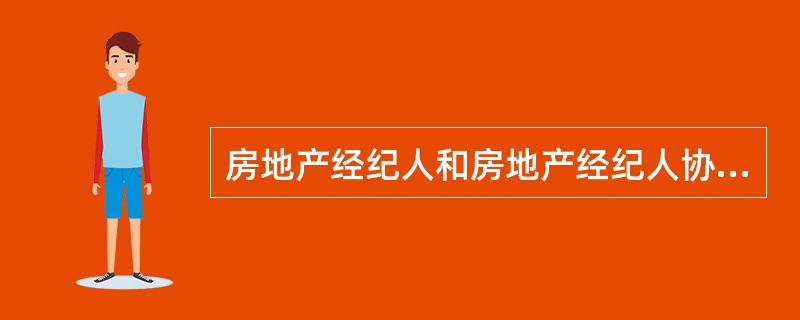 房地产经纪人和房地产经纪人协...